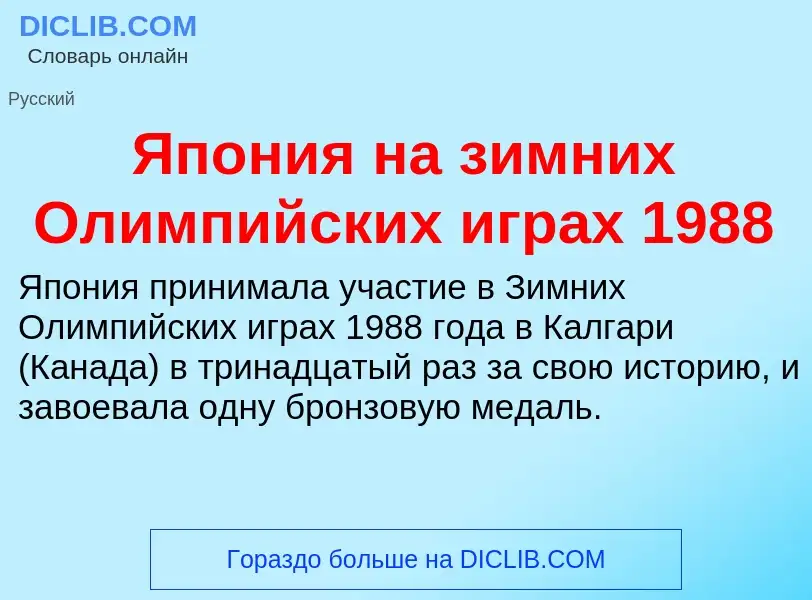 DICLIB.COM
Словарь онлайн

Русский

Япония на зимних Олимпийских играх 1988

Япония принимала участие в Зимних Олимпийских играх 1988 года в Калгари (Канада) в тринадцатый раз за свою историю, и завоевала одну бронзовую медаль.

Гораздо больше на DICLIB.COM